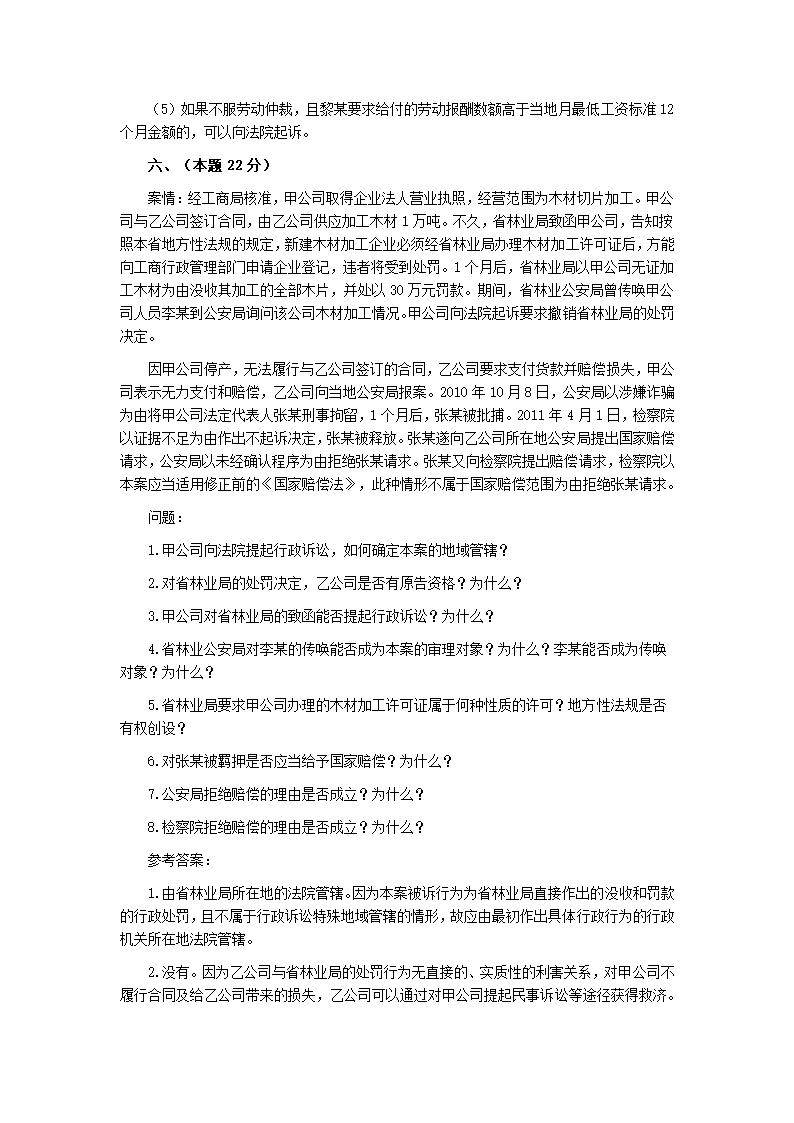 （5）如果不服劳动仲裁，且黎某要求给付的劳动报酬数额高于当地月最低工资标准 12 个月金额的，可以向法院起诉。

六、（本题 22 分）

案情：经工商局核准，甲公司取得企业法人营业执照，经营范围为木材切片加工。甲公司与乙公司签订合同，由乙公司供应加工木材 1 万吨。不久，省林业局致函甲公司，告知按照本省地方性法规的规定，新建木材加工企业必须经省林业局办理木材加工许可证后，方能向工商行政管理部门申请企业登记，违者将受到处罚。1 个月后，省林业局以甲公司无证加工木材为由没收其加工的全部木片，并处以 30 万元罚款。期间，省林业公安局曾传唤甲公司人员李某到公安局询问该公司木材加工情况。甲公司向法院起诉要求撤销省林业局的处罚决定。

因甲公司停产，无法履行与乙公司签订的合同，乙公司要求支付货款并赔偿损失，甲公司表示无力支付和赔偿，乙公司向当地公安局报案。2010 年 10 月 8 日，公安局以涉嫌诈骗为由将甲公司法定代表人张某刑事拘留，1 个月后，张某被批捕。2011 年 4 月 1 日，检察院以证据不足为由作出不起诉决定，张某被释放。张某遂向乙公司所在地公安局提出国家赔偿请求，公安局以未经确认程序为由拒绝张某请求。张某又向检察院提出赔偿请求，检察院以本案应当适用修正前的《国家赔偿法》，此种情形不属于国家赔偿范围为由拒绝张某请求。

问题：

1.甲公司向法院提起行政诉讼，如何确定本案的地域管辖？

2.对省林业局的处罚决定，乙公司是否有原告资格？为什么？

3.甲公司对省林业局的致函能否提起行政诉讼？为什么？

4.省林业公安局对李某的传唤能否成为本案的审理对象？为什么？李某能否成为传唤对象？为什么？

5.省林业局要求甲公司办理的木材加工许可证属于何种性质的许可？地方性法规是否有权创设？

6.对张某被羁押是否应当给予国家赔偿？为什么？

7.公安局拒绝赔偿的理由是否成立？为什么？

8.检察院拒绝赔偿的理由是否成立？为什么？

参考答案：

1.由省林业局所在地的法院管辖。因为本案被诉行为为省林业局直接作出的没收和罚款的行政处罚，且不属于行政诉讼特殊地域管辖的情形，故应由最初作出具体行政行为的行政机关所在地法院管辖。

2.没有。因为乙公司与省林业局的处罚行为无直接的、实质性的利害关系，对甲公司不履行合同及给乙公司带来的损失，乙公司可以通过对甲公司提起民事诉讼等途径获得救济。